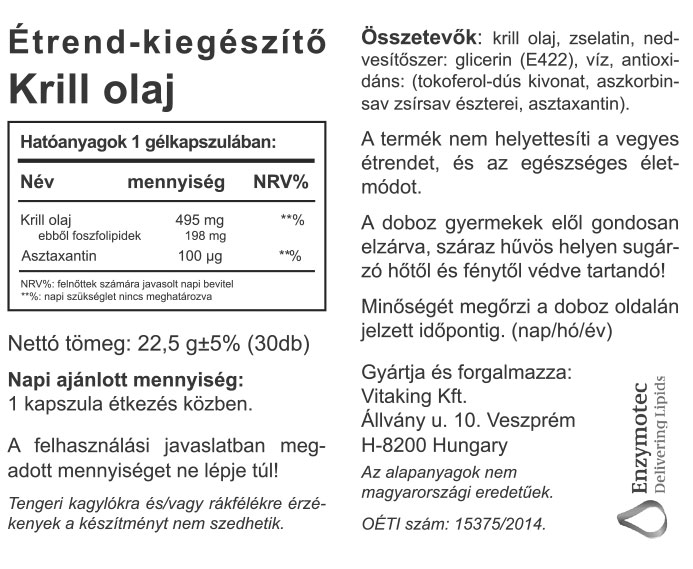 Étrend-kiegészítő
Krill olaj

Hatóanyagok 1 gélkapszulában:

| Név | mennyiség | NRV% |
|---|---|---|
| Krill olaj | 495 mg | **% |
| ebből foszfolipidek | 198 mg | |
| Asztaxantin | 100 µg | **% |

NRV%: felnőttek számára javasolt napi bevitel
**%: napi szükséglet nincs meghatározva

Nettó tömeg: 22,5 g±5% (30db)

Napi ajánlott mennyiség:
1 kapszula étkezés közben.

A felhasználási javaslatban megadott mennyiséget ne lépje túl!

Tengeri kagylókra és/vagy rákfélékre érzékenyek a készítményt nem szedhetik.

Összetevők: krill olaj, zselatin, nedvesítőszer: glicerin (E422), víz, antioxidáns: (tokoferol-dús kivonat, aszkorbinsav zsírsav észterei, asztaxantin).

A termék nem helyettesíti a vegyes étrendet, és az egészséges életmódot.

A doboz gyermekek elől gondosan elzárva, száraz hűvös helyen sugárzó hőtől és fénytől védve tartandó!

Minőségét megőrzi a doboz oldalán jelzett időpontig. (nap/hó/év)

Gyártja és forgalmazza:
Vitaking Kft.
Állvány u. 10. Veszprém
H-8200 Hungary

Az alapanyagok nem magyarországi eredetűek.

OÉTI szám: 15375/2014.

Enzymotec
Delivering Lipids